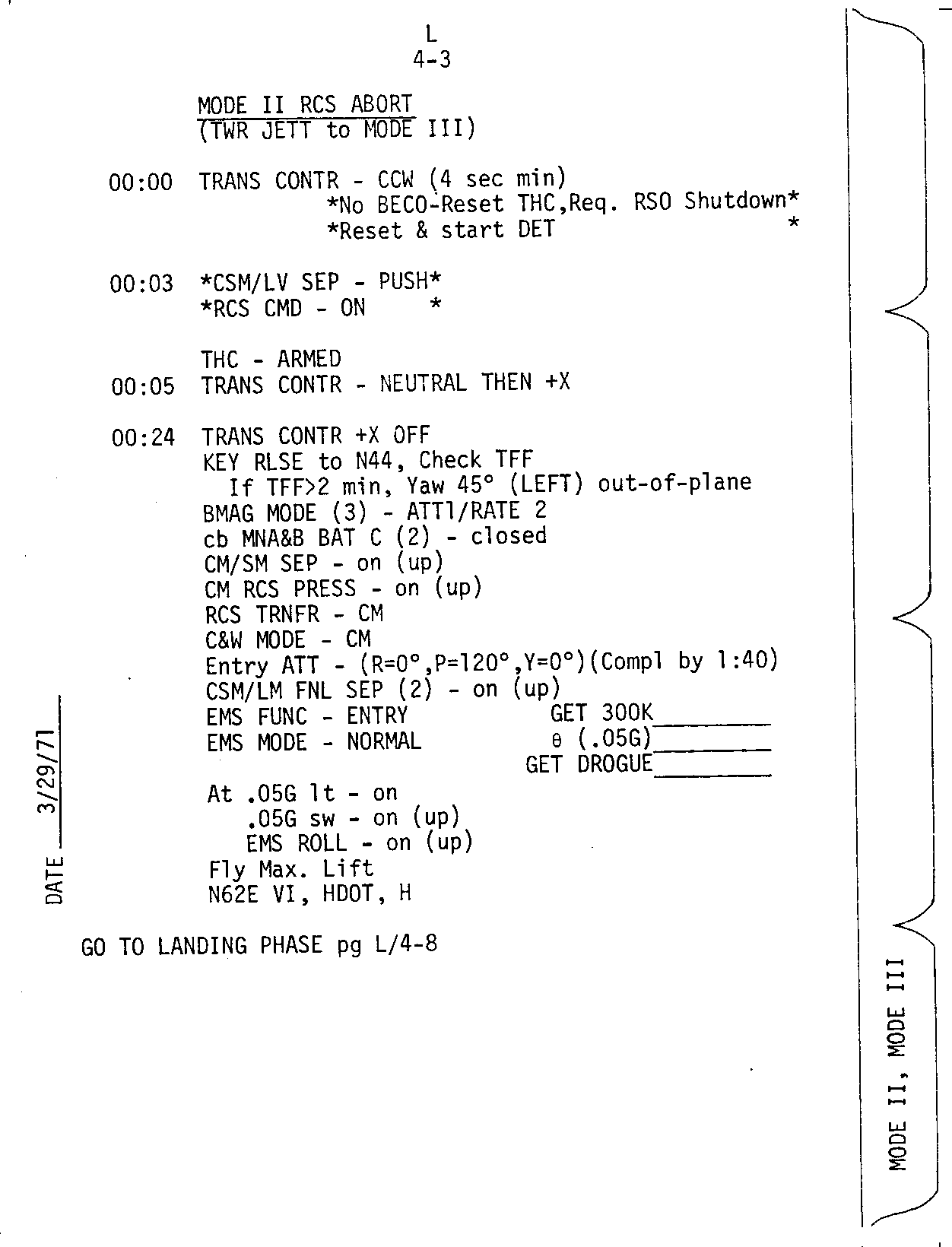 L
4-3

MODE II RCS ABORT
(TWR JETT to MODE III)

00:00 TRANS CONTR - CCW (4 sec min)
*No BECO-Reset THC,Req. RSO Shutdown*
*Reset & start DET *

00:03 *CSM/LV SEP - PUSH*
*RCS CMD - ON *

THC - ARMED
00:05 TRANS CONTR - NEUTRAL THEN +X

00:24 TRANS CONTR +X OFF
KEY RLSE to N44, Check TFF
If TFF>2 min, Yaw 45° (LEFT) out-of-plane
BMAG MODE (3) - ATT1/RATE 2
cb MNA&B BAT C (2) - closed
CM/SM SEP - on (up)
CM RCS PRESS - on (up)
RCS TRNFR - CM
C&W MODE - CM
Entry ATT - (R=0°,P=120°,Y=0°)(Compl by 1:40)
CSM/LM FNL SEP (2) - on (up)
EMS FUNC - ENTRY GET 300K________
EMS MODE - NORMAL θ (.05G)________
GET DROGUE________

At .05G lt - on
.05G sw - on (up)
EMS ROLL - on (up)
Fly Max. Lift
N62E VI, HDOT, H

GO TO LANDING PHASE pg L/4-8

DATE 3/29/71

MODE II, MODE III